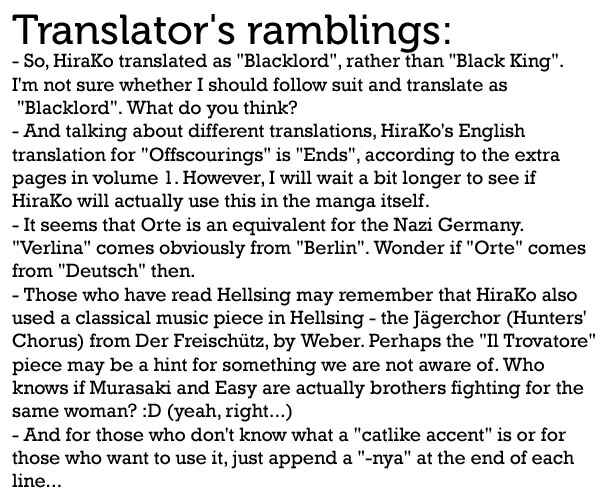 Translator's ramblings:

- So, HiraKo translated as "Blacklord", rather than "Black King". I'm not sure whether I should follow suit and translate as "Blacklord". What do you think?

- And talking about different translations, HiraKo's English translation for "Offscourings" is "Ends", according to the extra pages in volume 1. However, I will wait a bit longer to see if HiraKo will actually use this in the manga itself.

- It seems that Orte is an equivalent for the Nazi Germany. "Verlina" comes obviously from "Berlin". Wonder if "Orte" comes from "Deutsch" then.

- Those who have read Hellsing may remember that HiraKo also used a classical music piece in Hellsing - the Jägerchor (Hunters' Chorus) from Der Freischütz, by Weber. Perhaps the "Il Trovatore" piece may be a hint for something we are not aware of. Who knows if Murasaki and Easy are actually brothers fighting for the same woman? :D (yeah, right...)

- And for those who don't know what a "catlike accent" is or for those who want to use it, just append a "-nya" at the end of each line...